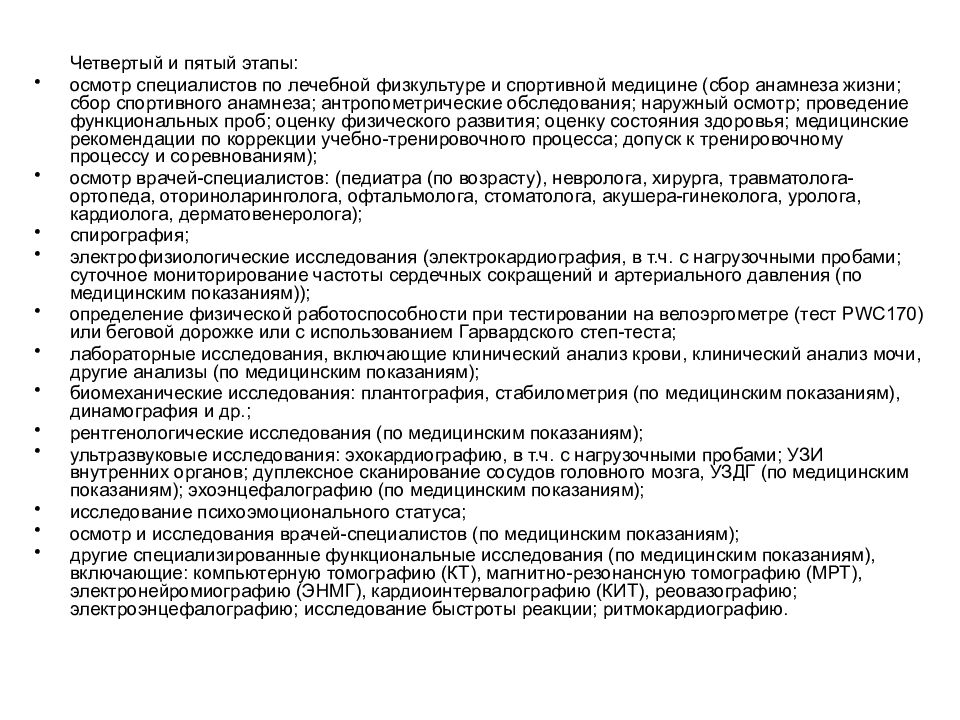 Четвертый и пятый этапы:

• осмотр специалистов по лечебной физкультуре и спортивной медицине (сбор анамнеза жизни; сбор спортивного анамнеза; антропометрические обследования; наружный осмотр; проведение функциональных проб; оценку физического развития; оценку состояния здоровья; медицинские рекомендации по коррекции учебно-тренировочного процесса; допуск к тренировочному процессу и соревнованиям);
• осмотр врачей-специалистов: (педиатра (по возрасту), невролога, хирурга, травматолога-ортопеда, оториноларинголога, офтальмолога, стоматолога, акушера-гинеколога, уролога, кардиолога, дерматовенеролога);
• спирография;
• электрофизиологические исследования (электрокардиография, в т.ч. с нагрузочными пробами; суточное мониторирование частоты сердечных сокращений и артериального давления (по медицинским показаниям));
• определение физической работоспособности при тестировании на велоэргометре (тест PWC170) или беговой дорожке или с использованием Гарвардского степ-теста;
• лабораторные исследования, включающие клинический анализ крови, клинический анализ мочи, другие анализы (по медицинским показаниям);
• биомеханические исследования: плантография, стабилометрия (по медицинским показаниям), динамография и др.;
• рентгенологические исследования (по медицинским показаниям);
• ультразвуковые исследования: эхокардиографию, в т.ч. с нагрузочными пробами; УЗИ внутренних органов; дуплексное сканирование сосудов головного мозга, УЗДГ (по медицинским показаниям); эхоэнцефалографию (по медицинским показаниям);
• исследование психоэмоционального статуса;
• осмотр и исследования врачей-специалистов (по медицинским показаниям);
• другие специализированные функциональные исследования (по медицинским показаниям), включающие: компьютерную томографию (КТ), магнитно-резонансную томографию (МРТ), электронейромиографию (ЭНМГ), кардиоинтервалографию (КИТ), реовазографию; электроэнцефалографию; исследование быстроты реакции; ритмокардиографию.